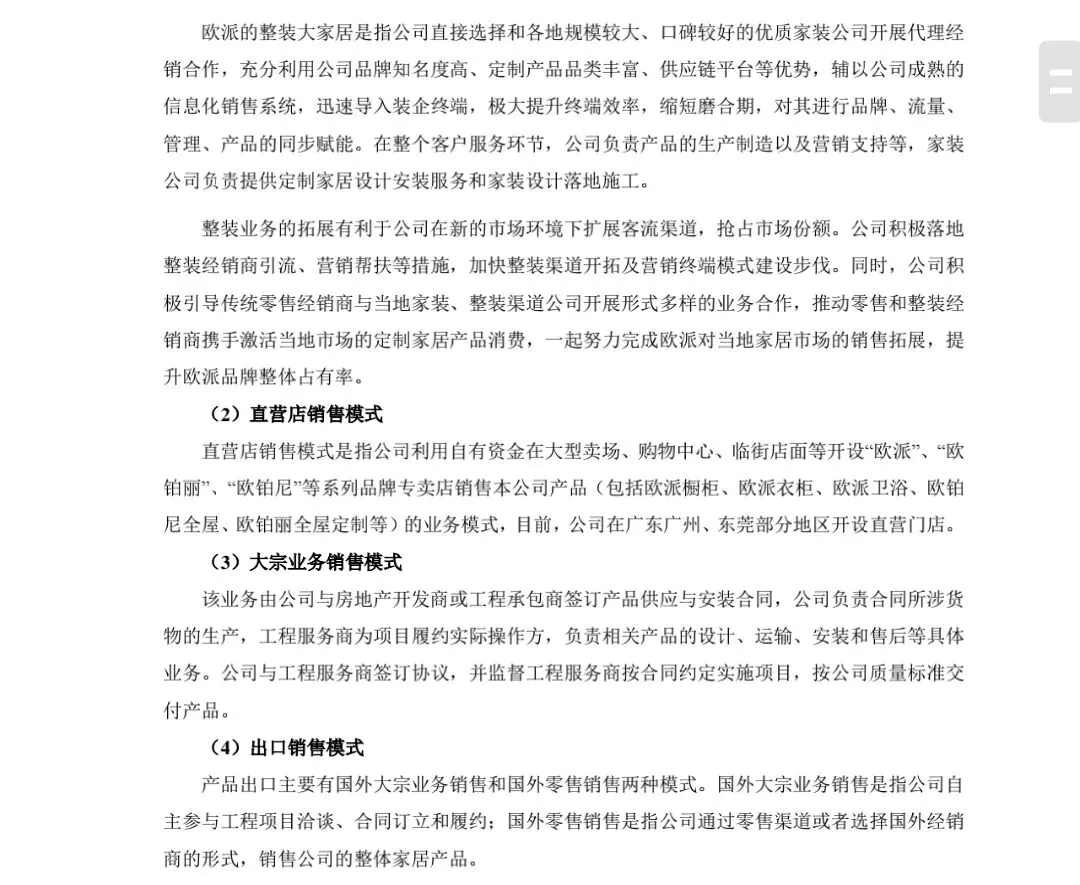 欧派的整装大家居是指公司直接选择和各地规模较大、口碑较好的优质家装公司开展代理经销合作，充分利用公司品牌知名度高、定制产品品类丰富、供应链平台等优势，辅以公司成熟的信息化销售系统，迅速导入装企终端，极大提升终端效率，缩短磨合期，对其进行品牌、流量、管理、产品的同步赋能。在整个客户服务环节，公司负责产品的生产制造以及营销支持等，家装公司负责提供定制家居设计安装服务和家装设计落地施工。

整装业务的拓展有利于公司在新的市场环境下扩展客流渠道，抢占市场份额。公司积极落地整装经销商引流、营销帮扶等措施，加快整装渠道开拓及营销终端模式建设步伐。同时，公司积极引导传统零售经销商与当地家装、整装渠道公司开展形式多样的业务合作，推动零售和整装经销商携手激活当地市场的定制家居产品消费，一起努力完成欧派对当地家居市场的销售拓展，提升欧派品牌整体占有率。

（2）直营店销售模式

直营店销售模式是指公司利用自有资金在大型卖场、购物中心、临街店面等开设“欧派”、“欧铂丽”、“欧铂尼”等系列品牌专卖店销售本公司产品（包括欧派橱柜、欧派衣柜、欧派卫浴、欧铂尼全屋、欧铂丽全屋定制等）的业务模式，目前，公司在广东广州、东莞部分地区开设直营门店。

（3）大宗业务销售模式

该业务由公司与房地产开发商或工程承包商签订产品供应与安装合同，公司负责合同所涉货物的生产，工程服务商为项目履约实际操作方，负责相关产品的设计、运输、安装和售后等具体业务。公司与工程服务商签订协议，并监督工程服务商按合同约定实施项目，按公司质量标准交付产品。

（4）出口销售模式

产品出口主要有国外大宗业务销售和国外零售销售两种模式。国外大宗业务销售是指公司自主参与工程项目洽谈、合同订立和履约；国外零售销售是指公司通过零售渠道或者选择国外经销商的形式，销售公司的整体家居产品。